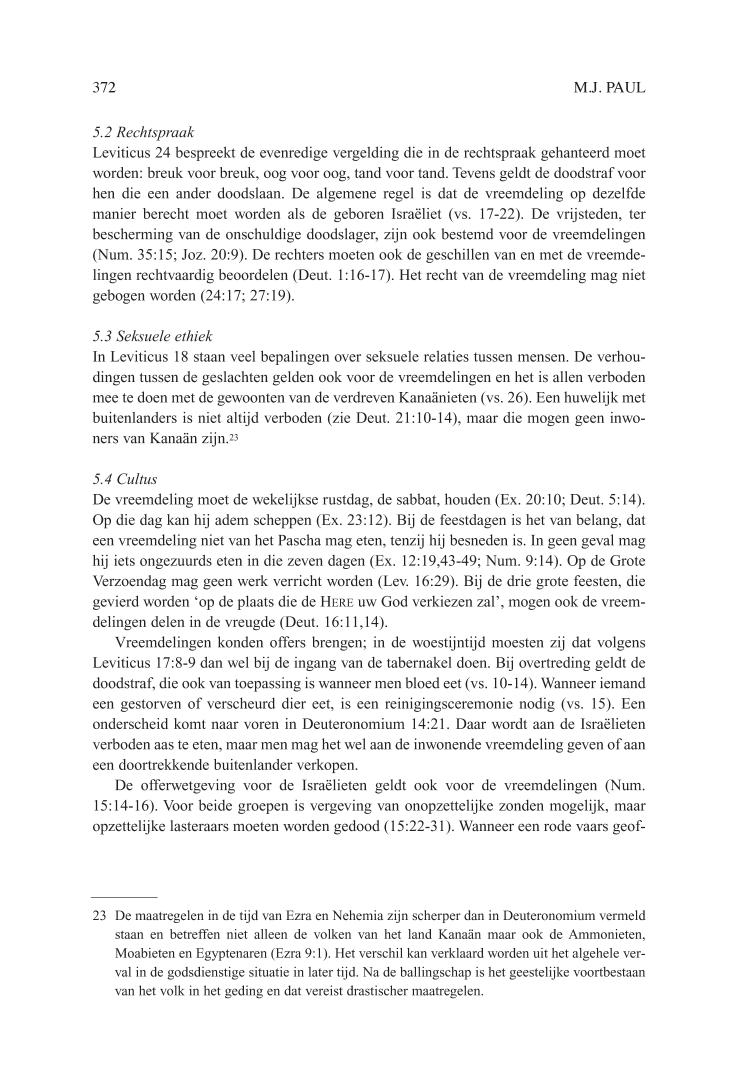 372 M.J. PAUL

5.2 Rechtspraak
Leviticus 24 bespreekt de evenredige vergelding die in de rechtspraak gehanteerd moet worden: breuk voor breuk, oog voor oog, tand voor tand. Tevens geldt de doodstraf voor hen die een ander doodslaan. De algemene regel is dat de vreemdeling op dezelfde manier berecht moet worden als de geboren Israëliet (vs. 17-22). De vrijsteden, ter bescherming van de onschuldige doodslager, zijn ook bestemd voor de vreemdelingen (Num. 35:15; Joz. 20:9). De rechters moeten ook de geschillen van en met de vreemdelingen rechtvaardig beoordelen (Deut. 1:16-17). Het recht van de vreemdeling mag niet gebogen worden (24:17; 27:19).

5.3 Seksuele ethiek
In Leviticus 18 staan veel bepalingen over seksuele relaties tussen mensen. De verhoudingen tussen de geslachten gelden ook voor de vreemdelingen en het is allen verboden mee te doen met de gewoonten van de verdreven Kanaänieten (vs. 26). Een huwelijk met buitenlanders is niet altijd verboden (zie Deut. 21:10-14), maar die mogen geen inwoners van Kanaän zijn.23

5.4 Cultus
De vreemdeling moet de wekelijkse rustdag, de sabbat, houden (Ex. 20:10; Deut. 5:14). Op die dag kan hij adem scheppen (Ex. 23:12). Bij de feestdagen is het van belang, dat een vreemdeling niet van het Pascha mag eten, tenzij hij besneden is. In geen geval mag hij iets ongezuurds eten in die zeven dagen (Ex. 12:19,43-49; Num. 9:14). Op de Grote Verzoendag mag geen werk verricht worden (Lev. 16:29). Bij de drie grote feesten, die gevierd worden 'op de plaats die de HERE uw God verkiezen zal', mogen ook de vreemdelingen delen in de vreugde (Deut. 16:11,14).

Vreemdelingen konden offers brengen; in de woestijntijd moesten zij dat volgens Leviticus 17:8-9 dan wel bij de ingang van de tabernakel doen. Bij overtreding geldt de doodstraf, die ook van toepassing is wanneer men bloed eet (vs. 10-14). Wanneer iemand een gestorven of verscheurd dier eet, is een reinigingsceremonie nodig (vs. 15). Een onderscheid komt naar voren in Deuteronomium 14:21. Daar wordt aan de Israëlieten verboden aas te eten, maar men mag het wel aan de inwonende vreemdeling geven of aan een doortrekkende buitenlander verkopen.

De offerwetgeving voor de Israëlieten geldt ook voor de vreemdelingen (Num. 15:14-16). Voor beide groepen is vergeving van onopzettelijke zonden mogelijk, maar opzettelijke lasteraars moeten worden gedood (15:22-31). Wanneer een rode vaars geof-

23 De maatregelen in de tijd van Ezra en Nehemia zijn scherper dan in Deuteronomium vermeld staan en betreffen niet alleen de volken van het land Kanaän maar ook de Ammonieten, Moabieten en Egyptenaren (Ezra 9:1). Het verschil kan verklaard worden uit het algehele verval in de godsdienstige situatie in later tijd. Na de ballingschap is het geestelijke voortbestaan van het volk in het geding en dat vereist drastischer maatregelen.